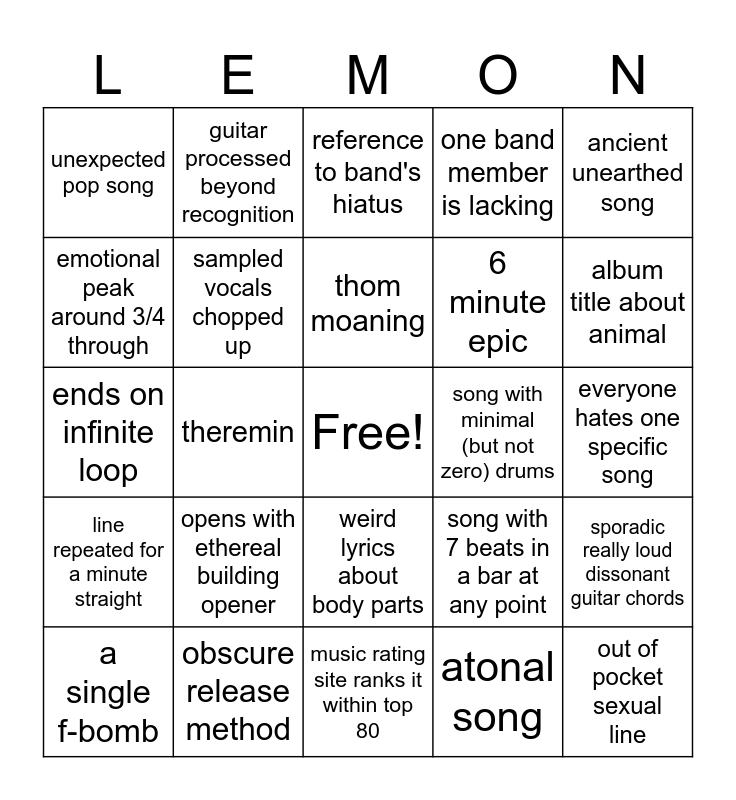 | L | E | M | O | N |
|---|---|---|---|---|
| unexpected pop song | guitar processed beyond recognition | reference to band's hiatus | one band member is lacking | ancient unearthed song |
| emotional peak around 3/4 through | sampled vocals chopped up | thom moaning | 6 minute epic | album title about animal |
| ends on infinite loop | theremin | Free! | song with minimal (but not zero) drums | everyone hates one specific song |
| line repeated for a minute straight | opens with ethereal building opener | weird lyrics about body parts | song with 7 beats in a bar at any point | sporadic really loud dissonant guitar chords |
| a single f-bomb | obscure release method | music rating site ranks it within top 80 | atonal song | out of pocket sexual line |